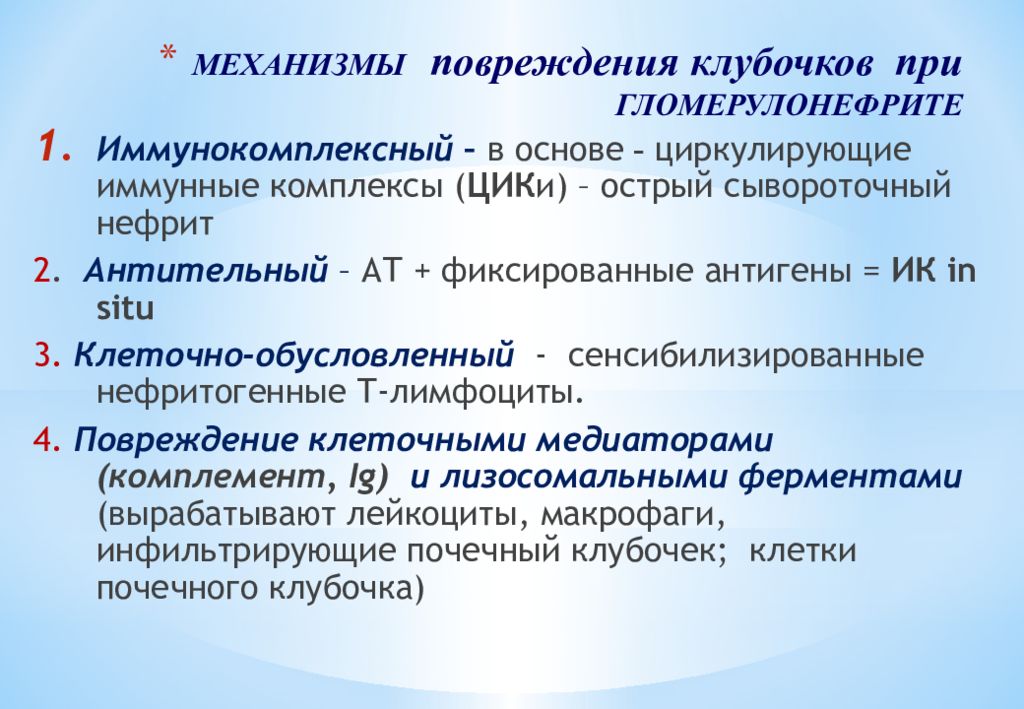 * МЕХАНИЗМЫ повреждения клубочков при ГЛОМЕРУЛОНЕФРИТЕ

1. Иммунокомплексный – в основе – циркулирующие иммунные комплексы (ЦИКи) – острый сывороточный нефрит

2. Антительный – АТ + фиксированные антигены = ИК in situ

3. Клеточно-обусловленный - сенсибилизированные нефритогенные Т-лимфоциты.

4. Повреждение клеточными медиаторами (комплемент, Ig) и лизосомальными ферментами (вырабатывают лейкоциты, макрофаги, инфильтрирующие почечный клубочек; клетки почечного клубочка)